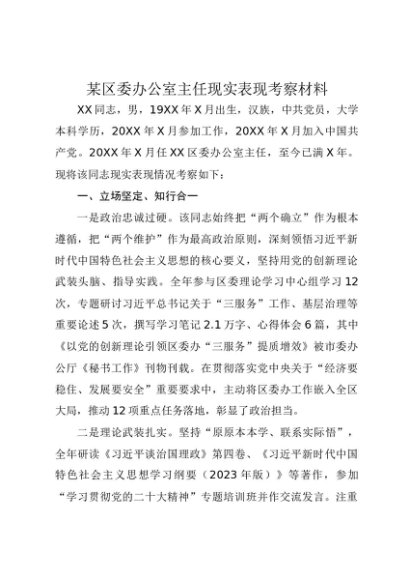 某区委办公室主任现实表现考察材料

XX同志，男，19XX年X月出生，汉族，中共党员，大学本科学历，20XX年X月参加工作，20XX年X月加入中国共产党。20XX年X月任XX区委办公室主任，至今已满X年。现将该同志现实表现情况考察如下：

一、立场坚定、知行合一

一是政治忠诚过硬。该同志始终把“两个确立”作为根本遵循，把“两个维护”作为最高政治原则，深刻领悟习近平新时代中国特色社会主义思想的核心要义，坚持用党的创新理论武装头脑、指导实践。全年参与区委理论学习中心组学习12次，专题研讨习近平总书记关于“三服务”工作、基层治理等重要论述5次，撰写学习笔记2.1万字、心得体会6篇，其中《以党的创新理论引领区委办“三服务”提质增效》被市委办公厅《秘书工作》刊物刊载。在贯彻落实党中央关于“经济要稳住、发展要安全”重要要求中，主动将区委办工作嵌入全区大局，推动12项重点任务落地，彰显了政治担当。

二是理论武装扎实。坚持“原原本本学、联系实际悟”，全年研读《习近平谈治国理政》第四卷、《习近平新时代中国特色社会主义思想学习纲要（2023年版）》等著作，参加“学习贯彻党的二十大精神”专题培训班并作交流发言。注重